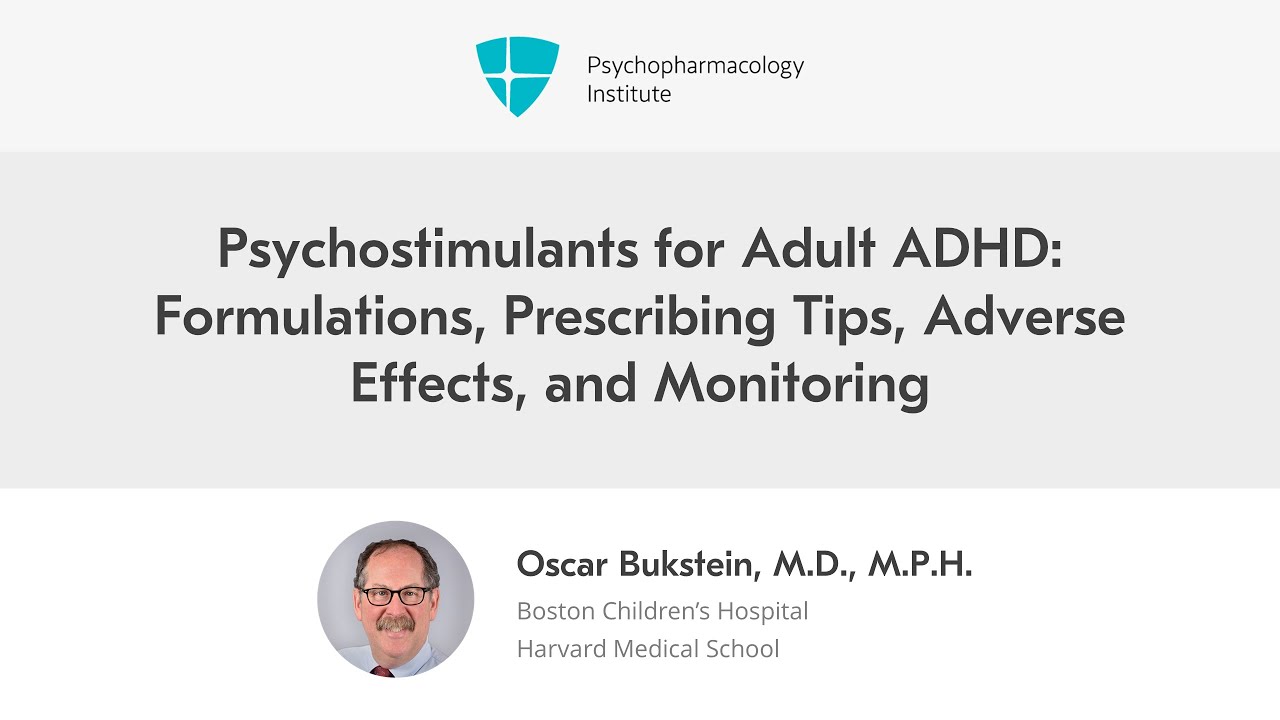 Psychopharmacology Institute

Psychostimulants for Adult ADHD: Formulations, Prescribing Tips, Adverse Effects, and Monitoring

Oscar Bukstein, M.D., M.P.H.
Boston Children's Hospital
Harvard Medical School